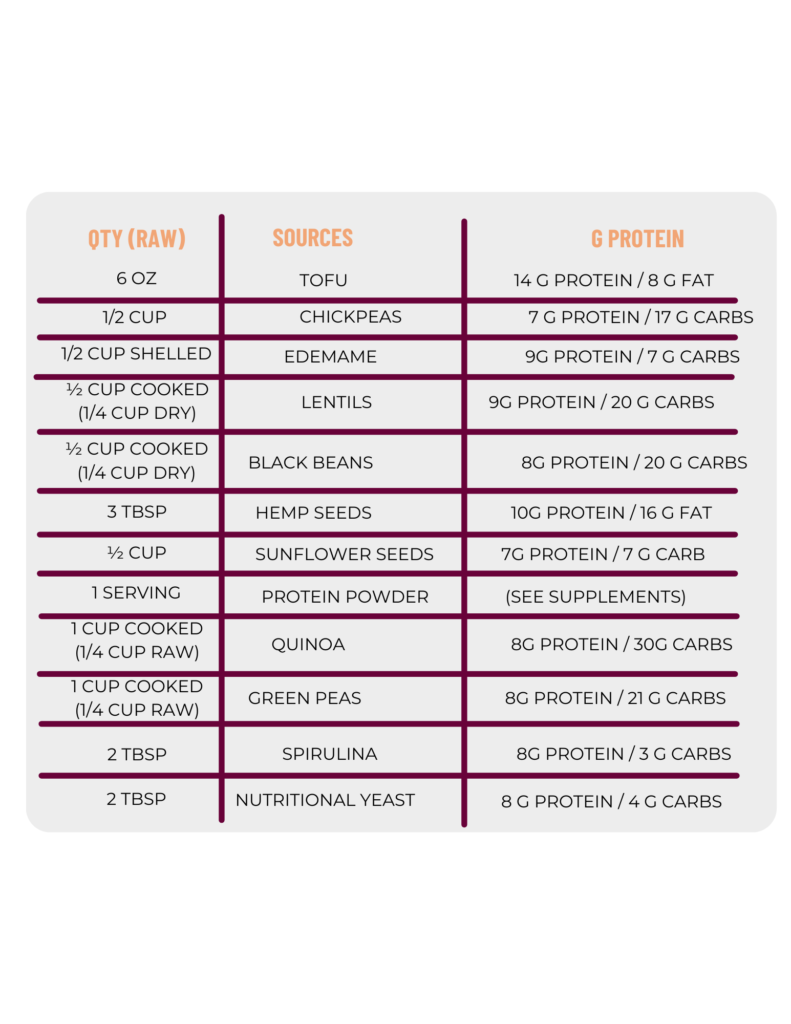 | QTY (RAW) | SOURCES | G PROTEIN |
|---|---|---|
| 6 OZ | TOFU | 14 G PROTEIN / 8 G FAT |
| 1/2 CUP | CHICKPEAS | 7 G PROTEIN / 17 G CARBS |
| 1/2 CUP SHELLED | EDEMAME | 9G PROTEIN / 7 G CARBS |
| ½ CUP COOKED (1/4 CUP DRY) | LENTILS | 9G PROTEIN / 20 G CARBS |
| ½ CUP COOKED (1/4 CUP DRY) | BLACK BEANS | 8G PROTEIN / 20 G CARBS |
| 3 TBSP | HEMP SEEDS | 10G PROTEIN / 16 G FAT |
| ½ CUP | SUNFLOWER SEEDS | 7G PROTEIN / 7 G CARB |
| 1 SERVING | PROTEIN POWDER | (SEE SUPPLEMENTS) |
| 1 CUP COOKED (1/4 CUP RAW) | QUINOA | 8G PROTEIN / 30G CARBS |
| 1 CUP COOKED (1/4 CUP RAW) | GREEN PEAS | 8G PROTEIN / 21 G CARBS |
| 2 TBSP | SPIRULINA | 8G PROTEIN / 3 G CARBS |
| 2 TBSP | NUTRITIONAL YEAST | 8 G PROTEIN / 4 G CARBS |